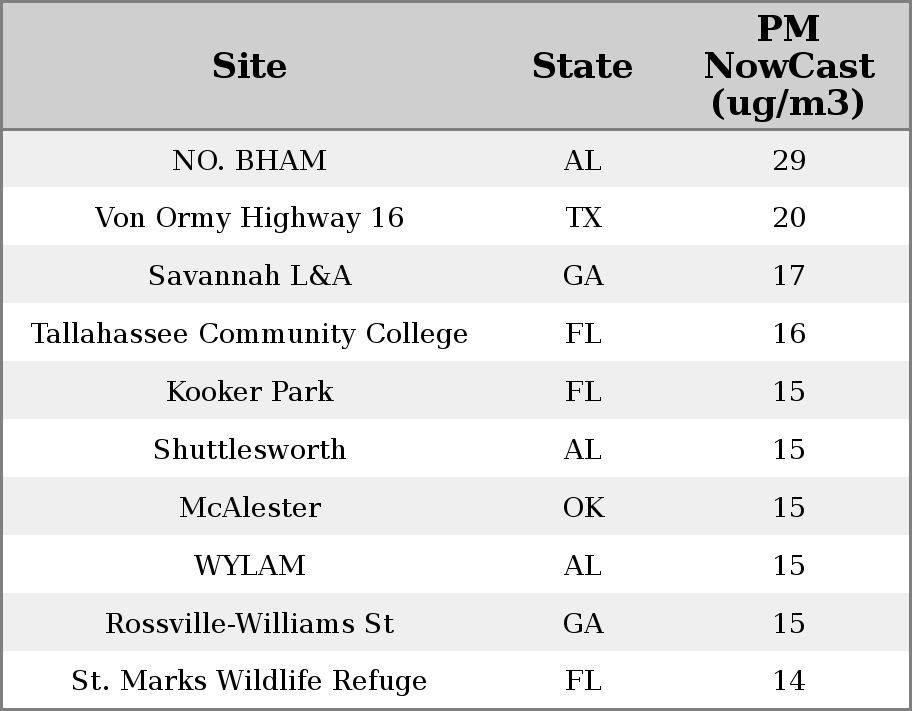 | Site | State | PM NowCast (ug/m3) |
|---|---|---|
| NO. BHAM | AL | 29 |
| Von Ormy Highway 16 | TX | 20 |
| Savannah L&A | GA | 17 |
| Tallahassee Community College | FL | 16 |
| Kooker Park | FL | 15 |
| Shuttlesworth | AL | 15 |
| McAlester | OK | 15 |
| WYLAM | AL | 15 |
| Rossville-Williams St | GA | 15 |
| St. Marks Wildlife Refuge | FL | 14 |